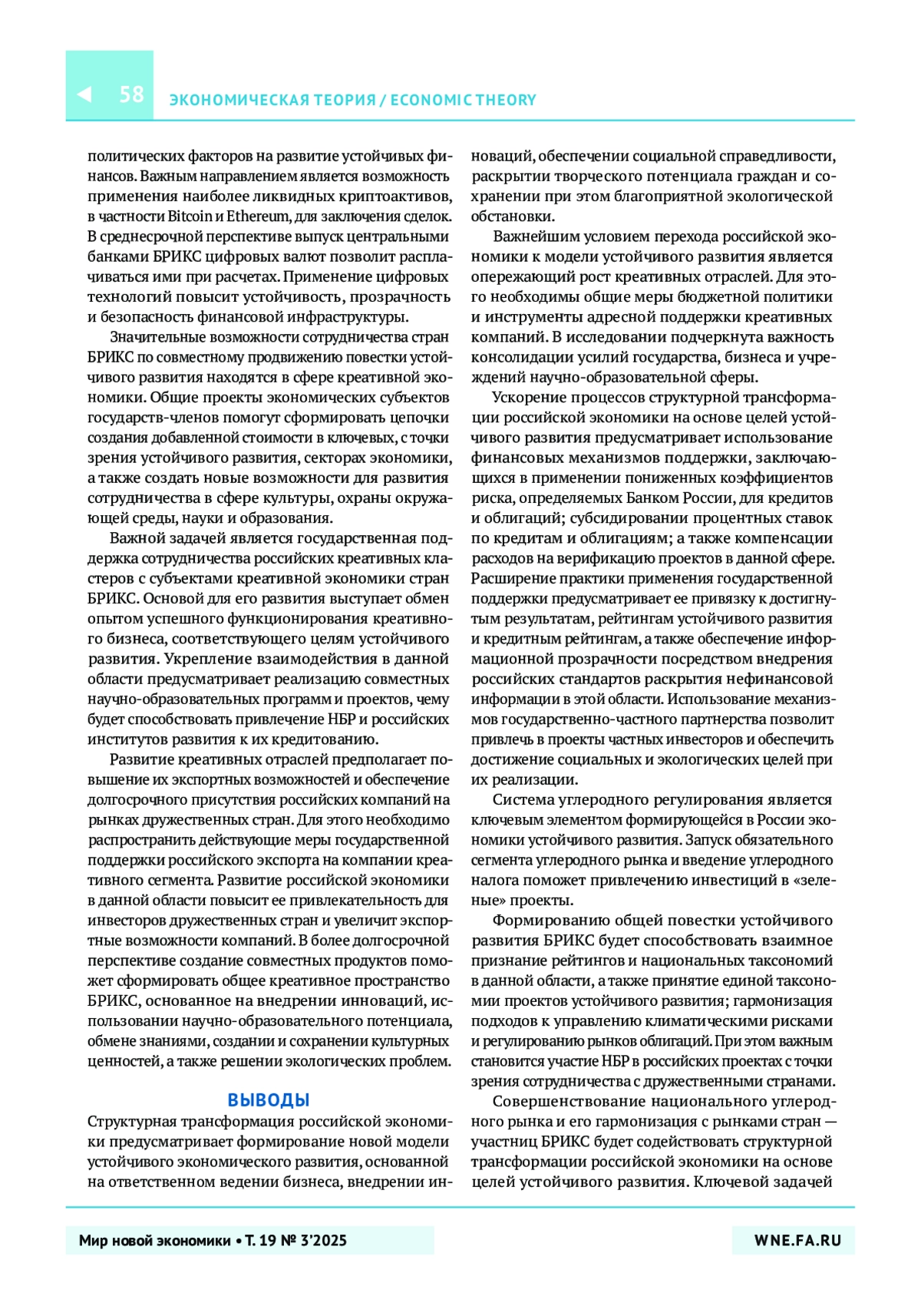 58 ЭКОНОМИЧЕСКАЯ ТЕОРИЯ / ECONOMIC THEORY

политических факторов на развитие устойчивых финансов. Важным направлением является возможность применения наиболее ликвидных криптоактивов, в частности Bitcoin и Ethereum, для заключения сделок. В среднесрочной перспективе выпуск центральными банками БРИКС цифровых валют позволит расплачиваться ими при расчетах. Применение цифровых технологий повысит устойчивость, прозрачность и безопасность финансовой инфраструктуры.

Значительные возможности сотрудничества стран БРИКС по совместному продвижению повестки устойчивого развития находятся в сфере креативной экономики. Общие проекты экономических субъектов государств-членов помогут сформировать цепочки создания добавленной стоимости в ключевых, с точки зрения устойчивого развития, секторах экономики, а также создать новые возможности для развития сотрудничества в сфере культуры, охраны окружающей среды, науки и образования.

Важной задачей является государственная поддержка сотрудничества российских креативных кластеров с субъектами креативной экономики стран БРИКС. Основой для его развития выступает обмен опытом успешного функционирования креативного бизнеса, соответствующего целям устойчивого развития. Укрепление взаимодействия в данной области предусматривает реализацию совместных научно-образовательных программ и проектов, чему будет способствовать привлечение НБР и российских институтов развития к их кредитованию.

Развитие креативных отраслей предполагает повышение их экспортных возможностей и обеспечение долгосрочного присутствия российских компаний на рынках дружественных стран. Для этого необходимо распространить действующие меры государственной поддержки российского экспорта на компании креативного сегмента. Развитие российской экономики в данной области повысит ее привлекательность для инвесторов дружественных стран и увеличит экспортные возможности компаний. В более долгосрочной перспективе создание совместных продуктов поможет сформировать общее креативное пространство БРИКС, основанное на внедрении инноваций, использовании научно-образовательного потенциала, обмене знаниями, создании и сохранении культурных ценностей, а также решении экологических проблем.

ВЫВОДЫ

Структурная трансформация российской экономики предусматривает формирование новой модели устойчивого экономического развития, основанной на ответственном ведении бизнеса, внедрении инноваций, обеспечении социальной справедливости, раскрытии творческого потенциала граждан и сохранении при этом благоприятной экологической обстановки.

Важнейшим условием перехода российской экономики к модели устойчивого развития является опережающий рост креативных отраслей. Для этого необходимы общие меры бюджетной политики и инструменты адресной поддержки креативных компаний. В исследовании подчеркнута важность консолидации усилий государства, бизнеса и учреждений научно-образовательной сферы.

Ускорение процессов структурной трансформации российской экономики на основе целей устойчивого развития предусматривает использование финансовых механизмов поддержки, заключающихся в применении пониженных коэффициентов риска, определяемых Банком России, для кредитов и облигаций; субсидировании процентных ставок по кредитам и облигациям; а также компенсации расходов на верификацию проектов в данной сфере. Расширение практики применения государственной поддержки предусматривает ее привязку к достигнутым результатам, рейтингам устойчивого развития и кредитным рейтингам, а также обеспечение информационной прозрачности посредством внедрения российских стандартов раскрытия нефинансовой информации в этой области. Использование механизмов государственно-частного партнерства позволит привлечь в проекты частных инвесторов и обеспечить достижение социальных и экологических целей при их реализации.

Система углеродного регулирования является ключевым элементом формирующейся в России экономики устойчивого развития. Запуск обязательного сегмента углеродного рынка и введение углеродного налога поможет привлечению инвестиций в «зеленые» проекты.

Формированию общей повестки устойчивого развития БРИКС будет способствовать взаимное признание рейтингов и национальных таксономий в данной области, а также принятие единой таксономии проектов устойчивого развития; гармонизация подходов к управлению климатическими рисками и регулированию рынков облигаций. При этом важным становится участие НБР в российских проектах с точки зрения сотрудничества с дружественными странами.

Совершенствование национального углеродного рынка и его гармонизация с рынками стран — участниц БРИКС будет содействовать структурной трансформации российской экономики на основе целей устойчивого развития. Ключевой задачей

Мир новой экономики • Т. 19 № 3'2025

WNE.FA.RU